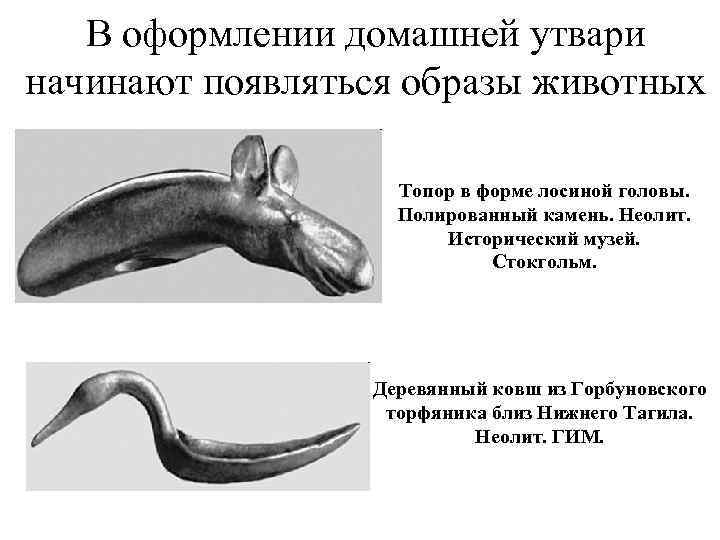 В оформлении домашней утвари начинают появляться образы животных

Топор в форме лосиной головы. Полированный камень. Неолит. Исторический музей. Стокгольм.

Деревянный ковш из Горбуновского торфяника близ Нижнего Тагила. Неолит. ГИМ.